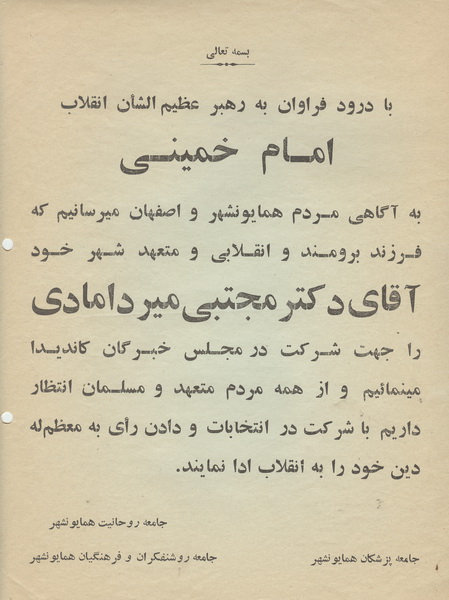 بسمه تعالی

با درود فراوان به رهبر عظیم الشأن انقلاب

امام خمینی

به آگاهی مردم همایونشهر و اصفهان میرسانیم که فرزند برومند و انقلابی و متعهد شهر خود

آقای دکتر مجتبی میردامادی

را جهت شرکت در مجلس خبرگان کاندیدا مینمائیم و از همه مردم متعهد و مسلمان انتظار داریم با شرکت در انتخابات و دادن رأی به معظم‌له دین خود را به انقلاب ادا نمایند.

جامعه روحانیت همایونشهر

جامعه پزشکان همایونشهر

جامعه روشنفکران و فرهنگیان همایونشهر